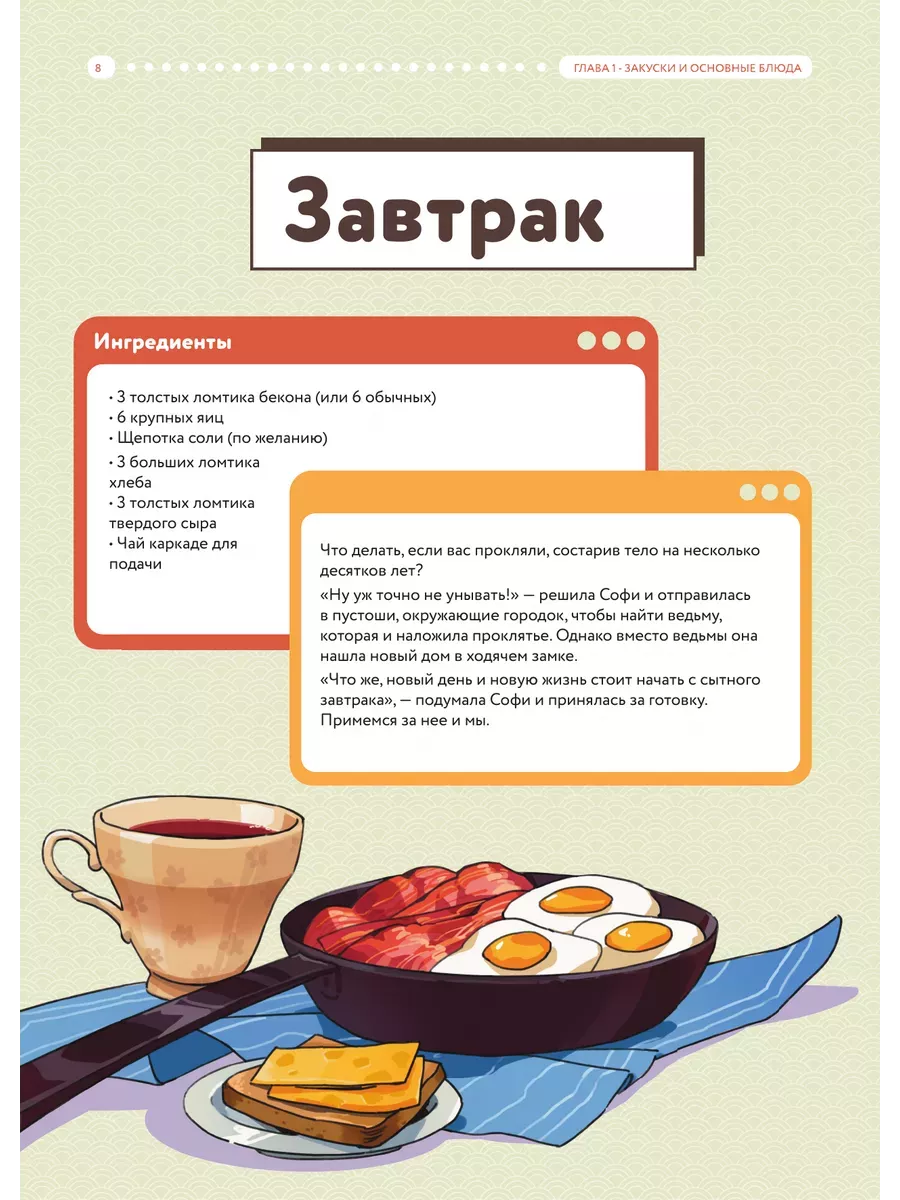 8

ГЛАВА 1 - ЗАКУСКИ И ОСНОВНЫЕ БЛЮДА

Завтрак

Ингредиенты

• 3 толстых ломтика бекона (или 6 обычных)
• 6 крупных яиц
• Щепотка соли (по желанию)
• 3 больших ломтика хлеба
• 3 толстых ломтика твердого сыра
• Чай каркаде для подачи

Что делать, если вас прокляли, состарив тело на несколько десятков лет?

«Ну уж точно не унывать!» — решила Софи и отправилась в пустоши, окружающие городок, чтобы найти ведьму, которая и наложила проклятье. Однако вместо ведьмы она нашла новый дом в ходячем замке.

«Что же, новый день и новую жизнь стоит начать с сытного завтрака», — подумала Софи и принялась за готовку. Примемся за нее и мы.